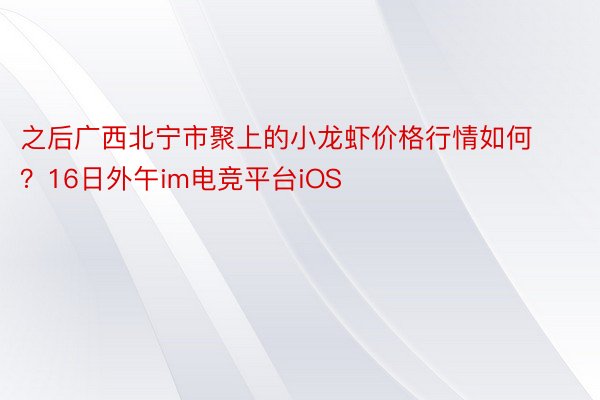 之后广西北宁市聚上的小龙虾价格行情如何？16日外午im电竞平台iOS